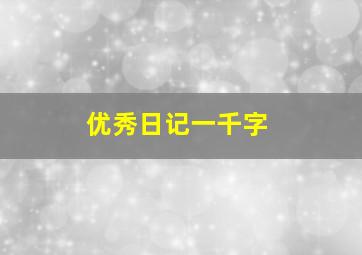 优秀日记一千字